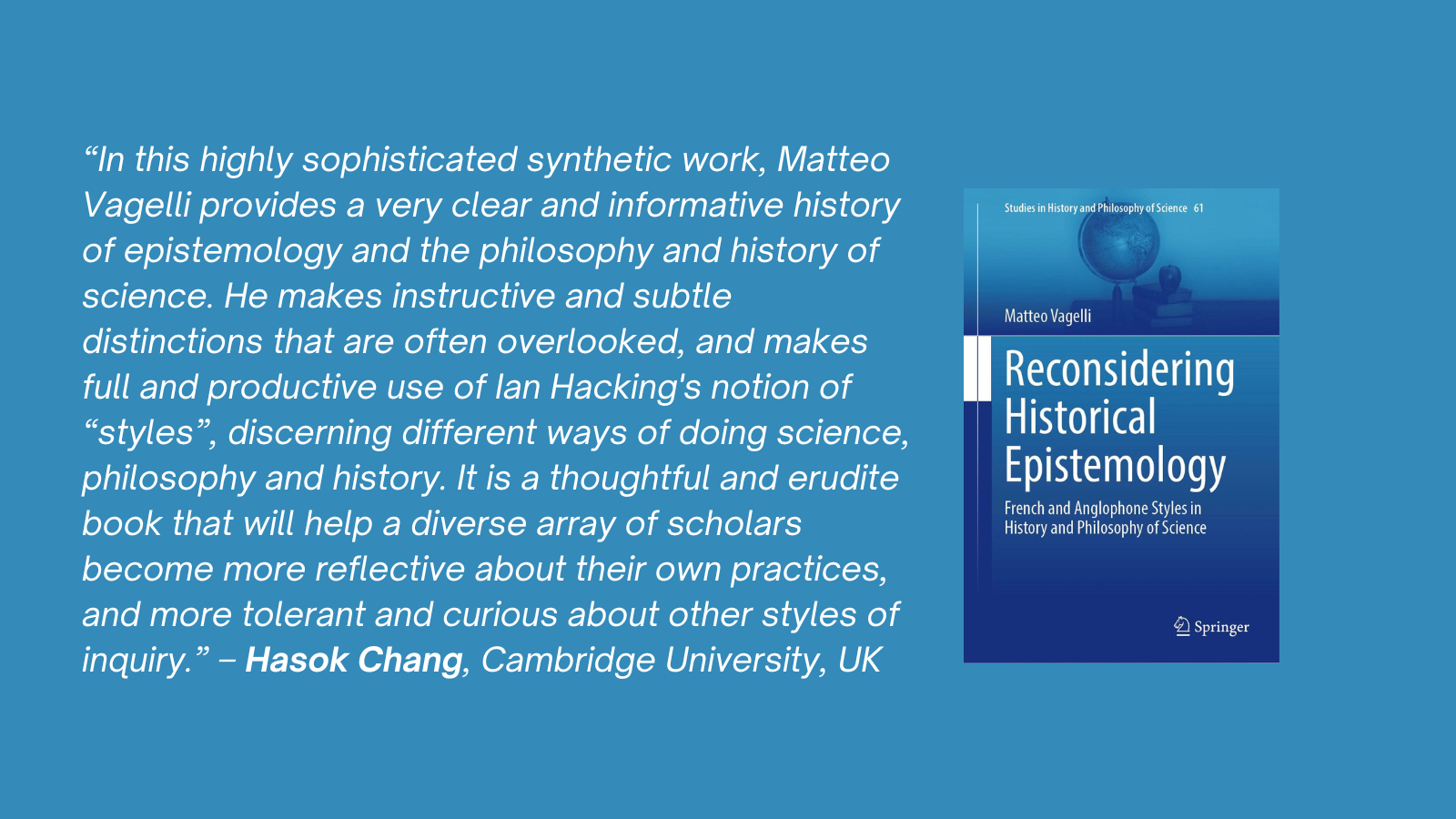 "In this highly sophisticated synthetic work, Matteo Vagelli provides a very clear and informative history of epistemology and the philosophy and history of science. He makes instructive and subtle distinctions that are often overlooked, and makes full and productive use of Ian Hacking's notion of "styles", discerning different ways of doing science, philosophy and history. It is a thoughtful and erudite book that will help a diverse array of scholars become more reflective about their own practices, and more tolerant and curious about other styles of inquiry." – Hasok Chang, Cambridge University, UK

Studies in History and Philosophy of Science 61

Matteo Vagelli

Reconsidering Historical Epistemology

French and Anglophone Styles in History and Philosophy of Science

Springer